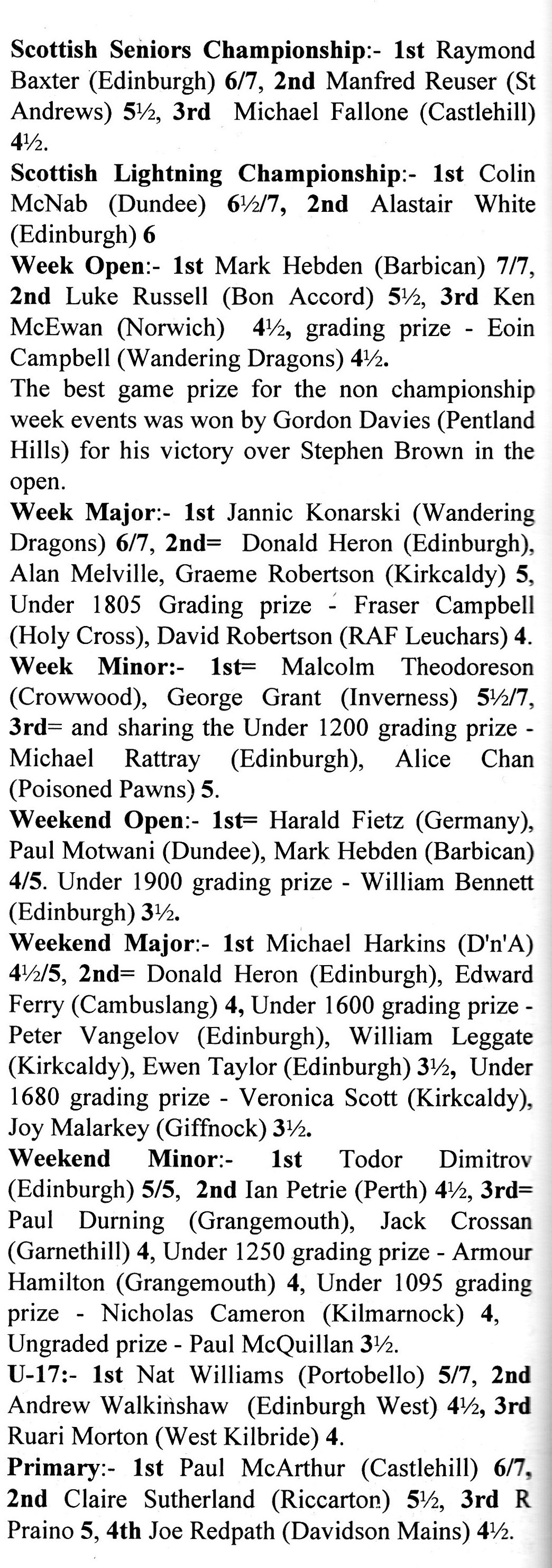 Scottish Seniors Championship:- 1st Raymond Baxter (Edinburgh) 6/7, 2nd Manfred Reuser (St Andrews) 5½, 3rd Michael Fallone (Castlehill) 4½.
Scottish Lightning Championship:- 1st Colin McNab (Dundee) 6½/7, 2nd Alastair White (Edinburgh) 6
Week Open:- 1st Mark Hebden (Barbican) 7/7, 2nd Luke Russell (Bon Accord) 5½, 3rd Ken McEwan (Norwich) 4½, grading prize - Eoin Campbell (Wandering Dragons) 4½.
The best game prize for the non championship week events was won by Gordon Davies (Pentland Hills) for his victory over Stephen Brown in the open.
Week Major:- 1st Jannic Konarski (Wandering Dragons) 6/7, 2nd= Donald Heron (Edinburgh), Alan Melville, Graeme Robertson (Kirkcaldy) 5, Under 1805 Grading prize - Fraser Campbell (Holy Cross), David Robertson (RAF Leuchars) 4.
Week Minor:- 1st= Malcolm Theodoreson (Crowwood), George Grant (Inverness) 5½/7, 3rd= and sharing the Under 1200 grading prize - Michael Rattray (Edinburgh), Alice Chan (Poisoned Pawns) 5.
Weekend Open:- 1st= Harald Fietz (Germany), Paul Motwani (Dundee), Mark Hebden (Barbican) 4/5. Under 1900 grading prize - William Bennett (Edinburgh) 3½.
Weekend Major:- 1st Michael Harkins (D'n'A) 4½/5, 2nd= Donald Heron (Edinburgh), Edward Ferry (Cambuslang) 4, Under 1600 grading prize - Peter Vangelov (Edinburgh), William Leggate (Kirkcaldy), Ewen Taylor (Edinburgh) 3½, Under 1680 grading prize - Veronica Scott (Kirkcaldy), Joy Malarkey (Giffnock) 3½.
Weekend Minor:- 1st Todor Dimitrov (Edinburgh) 5/5, 2nd Ian Petrie (Perth) 4½, 3rd= Paul Durning (Grangemouth), Jack Crossan (Garnethill) 4, Under 1250 grading prize - Armour Hamilton (Grangemouth) 4, Under 1095 grading prize - Nicholas Cameron (Kilmarnock) 4, Ungraded prize - Paul McQuillan 3½.
U-17:- 1st Nat Williams (Portobello) 5/7, 2nd Andrew Walkinshaw (Edinburgh West) 4½, 3rd Ruari Morton (West Kilbride) 4.
Primary:- 1st Paul McArthur (Castlehill) 6/7, 2nd Claire Sutherland (Riccarton) 5½, 3rd R Praino 5, 4th Joe Redpath (Davidson Mains) 4½.